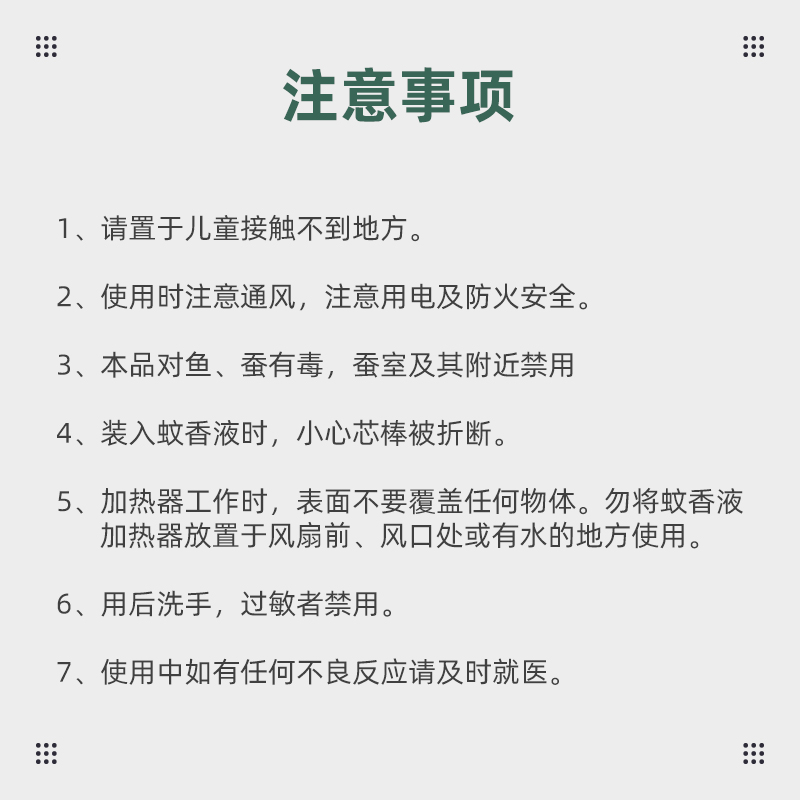 注意事项

1、请置于儿童接触不到地方。

2、使用时注意通风，注意用电及防火安全。

3、本品对鱼、蚕有毒，蚕室及其附近禁用

4、装入蚊香液时，小心芯棒被折断。

5、加热器工作时，表面不要覆盖任何物体。勿将蚊香液加热器放置于风扇前、风口处或有水的地方使用。

6、用后洗手，过敏者禁用。

7、使用中如有任何不良反应请及时就医。